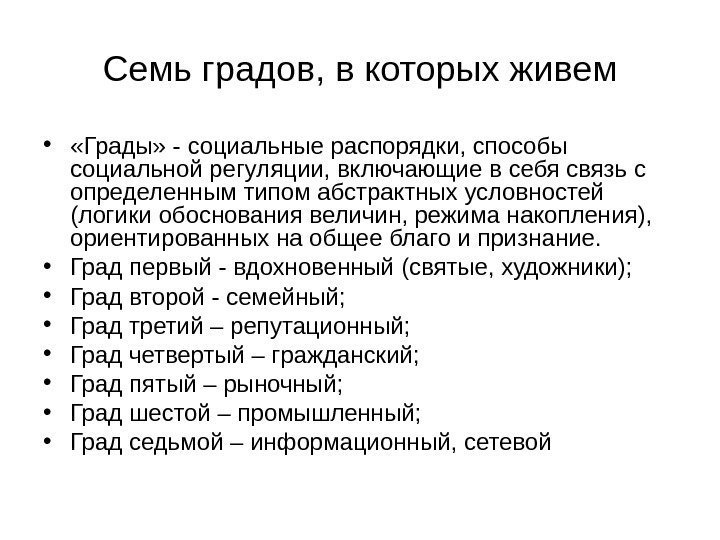 Семь градов, в которых живем

• «Грады» - социальные распорядки, способы социальной регуляции, включающие в себя связь с определенным типом абстрактных условностей (логики обоснования величин, режима накопления), ориентированных на общее благо и признание.
• Град первый - вдохновенный (святые, художники);
• Град второй - семейный;
• Град третий – репутационный;
• Град четвертый – гражданский;
• Град пятый – рыночный;
• Град шестой – промышленный;
• Град седьмой – информационный, сетевой